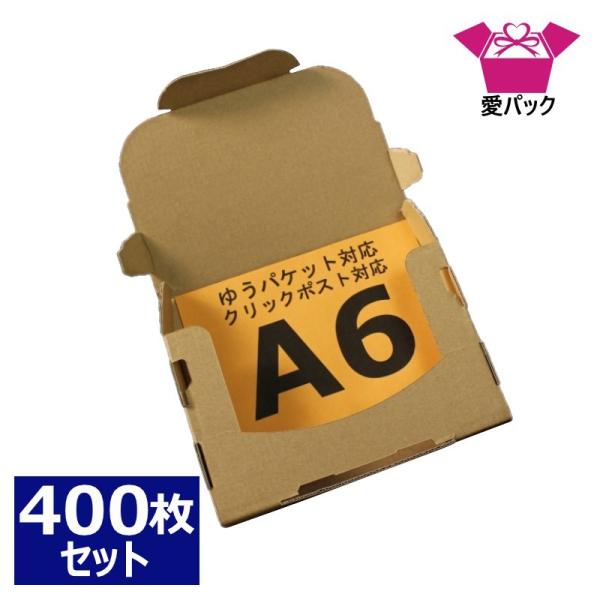 愛パック

ゆうパケット対応
クリックポスト対応
A6

400枚
セット